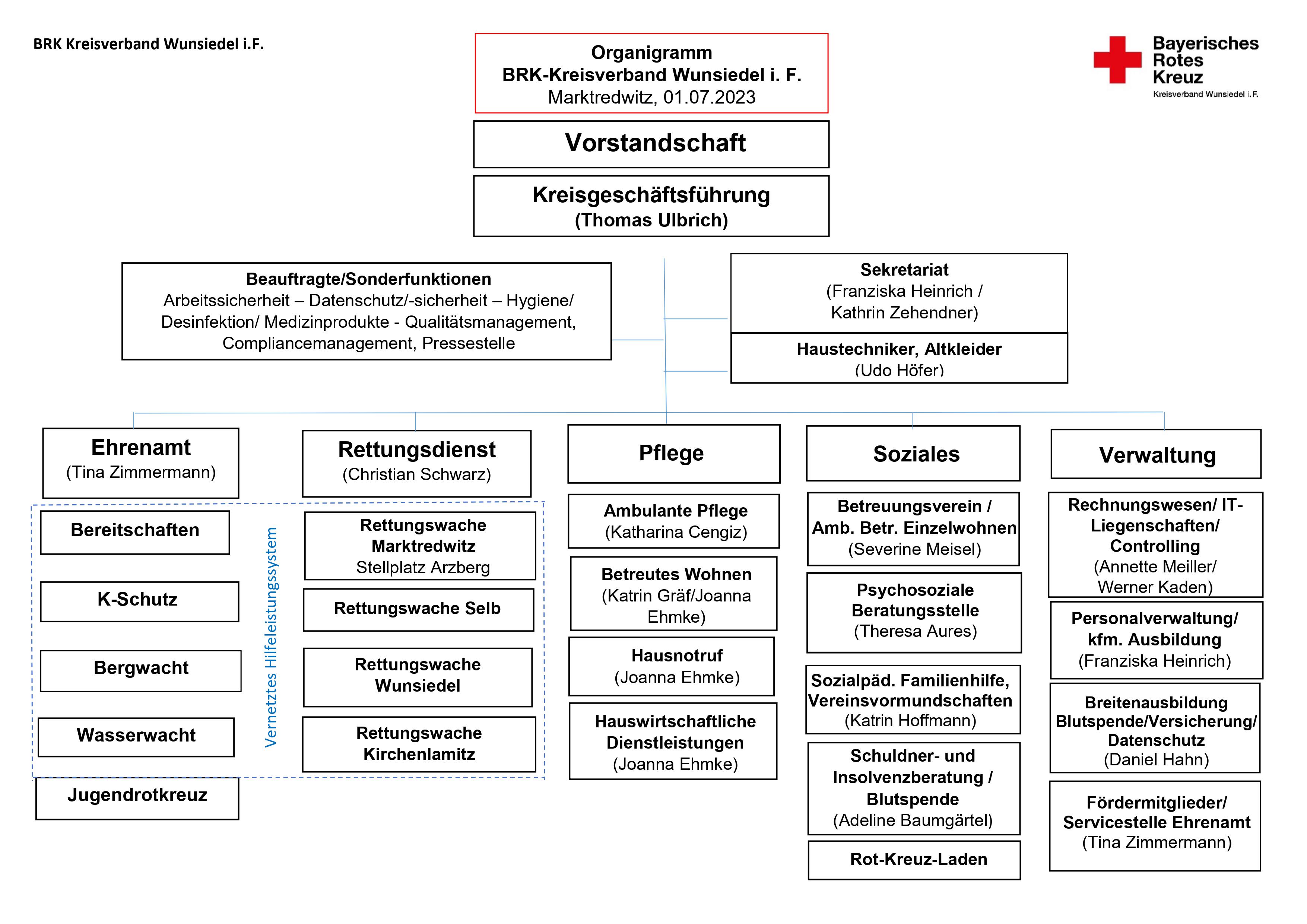 BRK Kreisverband Wunsiedel i.F.

Organigramm
BRK-Kreisverband Wunsiedel i. F.
Marktredwitz, 01.07.2023

Bayerisches Rotes Kreuz
Kreisverband Wunsiedel i.F.

Vorstandschaft

Kreisgeschäftsführung
(Thomas Ulbrich)

Beauftragte/Sonderfunktionen
Arbeitssicherheit – Datenschutz/-sicherheit – Hygiene/ Desinfektion/ Medizinprodukte - Qualitätsmanagement, Compliancemanagement, Pressestelle

Sekretariat
(Franziska Heinrich / Kathrin Zehendner)

Haustechniker, Altkleider
(Udo Höfer)

Ehrenamt
(Tina Zimmermann)

Bereitschaften

K-Schutz

Bergwacht

Wasserwacht

Jugendrotkreuz

Vernetztes Hilfeleistungssystem

Rettungsdienst
(Christian Schwarz)

Rettungswache Marktredwitz
Stellplatz Arzberg

Rettungswache Selb

Rettungswache Wunsiedel

Rettungswache Kirchenlamitz

Pflege

Ambulante Pflege
(Katharina Cengiz)

Betreutes Wohnen
(Katrin Gräf/Joanna Ehmke)

Hausnotruf
(Joanna Ehmke)

Hauswirtschaftliche Dienstleistungen
(Joanna Ehmke)

Soziales

Betreuungsverein / Amb. Betr. Einzelwohnen
(Severine Meisel)

Psychosoziale Beratungsstelle
(Theresa Aures)

Sozialpäd. Familienhilfe, Vereinsvormundschaften
(Katrin Hoffmann)

Schuldner- und Insolvenzberatung / Blutspende
(Adeline Baumgärtel)

Rot-Kreuz-Laden

Verwaltung

Rechnungswesen/ IT-Liegenschaften/ Controlling
(Annette Meiller/ Werner Kaden)

Personalverwaltung/ kfm. Ausbildung
(Franziska Heinrich)

Breitenausbildung Blutspende/Versicherung/ Datenschutz
(Daniel Hahn)

Fördermitglieder/ Servicestelle Ehrenamt
(Tina Zimmermann)